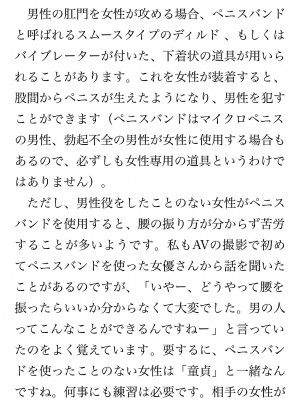 男性の肛門を女性が攻める場合、ペニスバンドと呼ばれるスムースタイプのディルド 、もしくはバイブレーターが付いた、下着状の道具が用いられることがあります。これを女性が装着すると、股間からペニスが生えたようになり、男性を犯すことができます（ペニスバンドはマイクロペニスの男性、勃起不全の男性が女性に使用する場合もあるので、必ずしも女性専用の道具というわけではありません）。

ただし、男性役をしたことのない女性がペニスバンドを使用すると、腰の振り方が分からず苦労することが多いようです。私もAVの撮影で初めてペニスバンドを使った女優さんから話を聞いたことがあるのですが、「いやー、どうやって腰を振ったらいいか分からなくて大変でした。男の人ってこんなことができるんですねー」と言っていたのをよく覚えています。要するに、ペニスバンドを使ったことのない女性は「童貞」と一緒なんですね。何事にも練習は必要です。相手の女性が